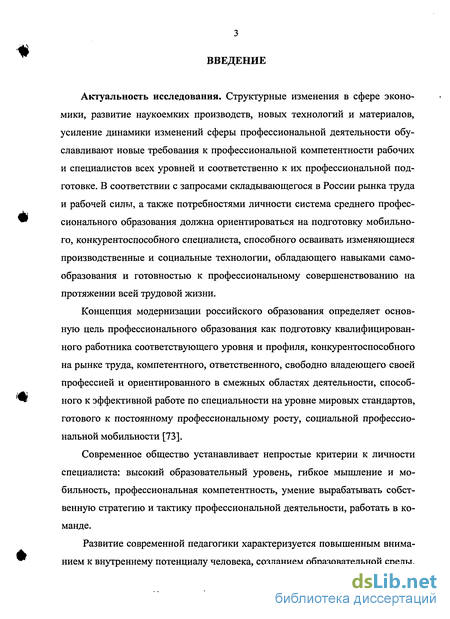 3

ВВЕДЕНИЕ

Актуальность исследования. Структурные изменения в сфере экономики, развитие наукоемких производств, новых технологий и материалов, усиление динамики изменений сферы профессиональной деятельности обуславливают новые требования к профессиональной компетентности рабочих и специалистов всех уровней и соответственно к их профессиональной подготовке. В соответствии с запросами складывающегося в России рынка труда и рабочей силы, а также потребностями личности система среднего профессионального образования должна ориентироваться на подготовку мобильного, конкурентоспособного специалиста, способного осваивать изменяющиеся производственные и социальные технологии, обладающего навыками самообразования и готовностью к профессиональному совершенствованию на протяжении всей трудовой жизни.

Концепция модернизации российского образования определяет основную цель профессионального образования как подготовку квалифицированного работника соответствующего уровня и профиля, конкурентоспособного на рынке труда, компетентного, ответственного, свободно владеющего своей профессией и ориентированного в смежных областях деятельности, способного к эффективной работе по специальности на уровне мировых стандартов, готового к постоянному профессиональному росту, социальной профессиональной мобильности [73].

Современное общество устанавливает непростые критерии к личности специалиста: высокий образовательный уровень, гибкое мышление и мобильность, профессиональная компетентность, умение вырабатывать собственную стратегию и тактику профессиональной деятельности, работать в команде.

Развитие современной педагогики характеризуется повышенным вниманием к внутреннему потенциалу человека, созданием образовательной среды,

dsLib.net
библиотека диссертаций